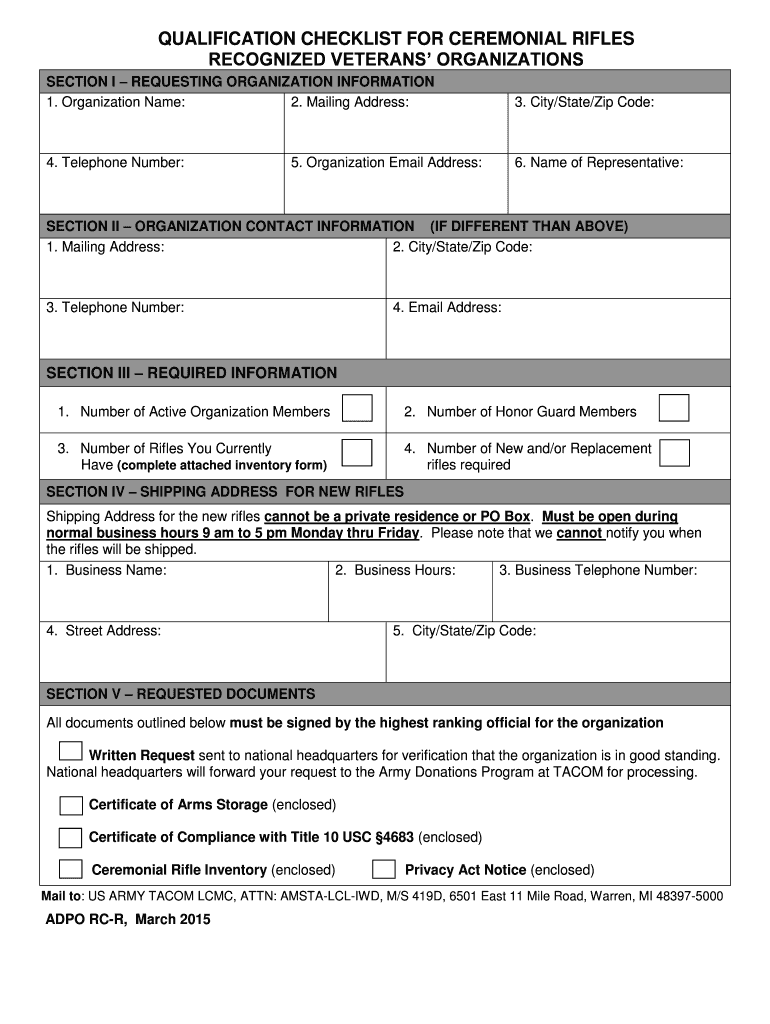 QUALIFICATION CHECKLIST FOR CEREMONIAL RIFLES
RECOGNIZED VETERANS' ORGANIZATIONS

SECTION I – REQUESTING ORGANIZATION INFORMATION

| 1. Organization Name: | 2. Mailing Address: | 3. City/State/Zip Code: |
|---|---|---|
| 4. Telephone Number: | 5. Organization Email Address: | 6. Name of Representative: |

SECTION II – ORGANIZATION CONTACT INFORMATION (IF DIFFERENT THAN ABOVE)

| 1. Mailing Address: | 2. City/State/Zip Code: |
|---|---|
| 3. Telephone Number: | 4. Email Address: |

SECTION III – REQUIRED INFORMATION

| 1. Number of Active Organization Members | 2. Number of Honor Guard Members |
|---|---|
| 3. Number of Rifles You Currently Have (complete attached inventory form) | 4. Number of New and/or Replacement rifles required |

SECTION IV – SHIPPING ADDRESS FOR NEW RIFLES

Shipping Address for the new rifles cannot be a private residence or PO Box. Must be open during normal business hours 9 am to 5 pm Monday thru Friday. Please note that we cannot notify you when the rifles will be shipped.

| 1. Business Name: | 2. Business Hours: | 3. Business Telephone Number: |
|---|---|---|

| 4. Street Address: | 5. City/State/Zip Code: |
|---|---|

SECTION V – REQUESTED DOCUMENTS

All documents outlined below must be signed by the highest ranking official for the organization

Written Request sent to national headquarters for verification that the organization is in good standing. National headquarters will forward your request to the Army Donations Program at TACOM for processing.

Certificate of Arms Storage (enclosed)

Certificate of Compliance with Title 10 USC §4683 (enclosed)

Ceremonial Rifle Inventory (enclosed)  Privacy Act Notice (enclosed)

Mail to: US ARMY TACOM LCMC, ATTN: AMSTA-LCL-IWD, M/S 419D, 6501 East 11 Mile Road, Warren, MI 48397-5000

ADPO RC-R, March 2015